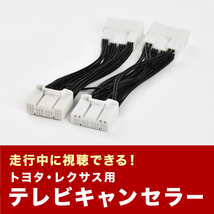 走行中に視聴できる!
トヨタ・レクサス用
テレビキャンセラー